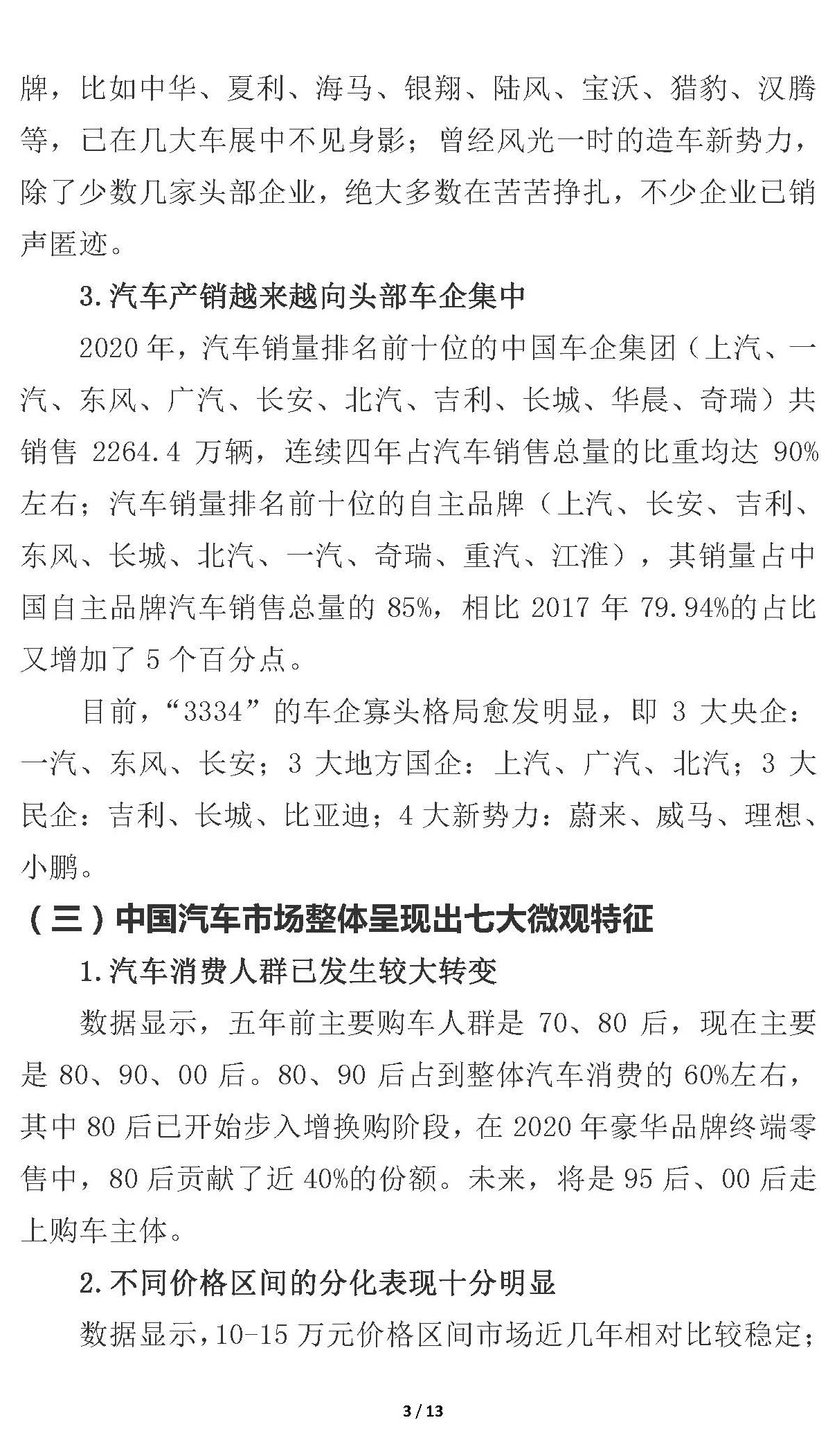 牌，比如中华、夏利、海马、银翔、陆风、宝沃、猎豹、汉腾等，已在几大车展中不见身影；曾经风光一时的造车新势力，除了少数几家头部企业，绝大多数在苦苦挣扎，不少企业已销声匿迹。

3.汽车产销越来越向头部车企集中

2020 年，汽车销量排名前十位的中国车企集团（上汽、一汽、东风、广汽、长安、北汽、吉利、长城、华晨、奇瑞）共销售 2264.4 万辆，连续四年占汽车销售总量的比重均达 90%左右；汽车销量排名前十位的自主品牌（上汽、长安、吉利、东风、长城、北汽、一汽、奇瑞、重汽、江淮），其销量占中国自主品牌汽车销售总量的 85%，相比 2017 年 79.94%的占比又增加了 5 个百分点。

目前，“3334”的车企寡头格局愈发明显，即 3 大央企：一汽、东风、长安；3 大地方国企：上汽、广汽、北汽；3 大民企：吉利、长城、比亚迪；4 大新势力：蔚来、威马、理想、小鹏。

（三）中国汽车市场整体呈现出七大微观特征

1.汽车消费人群已发生较大转变

数据显示，五年前主要购车人群是 70、80 后，现在主要是 80、90、00 后。80、90 后占到整体汽车消费的 60%左右，其中 80 后已开始步入增换购阶段，在 2020 年豪华品牌终端零售中，80 后贡献了近 40%的份额。未来，将是 95 后、00 后走上购车主体。

2.不同价格区间的分化表现十分明显

数据显示，10-15 万元价格区间市场近几年相对比较稳定；

3 / 13